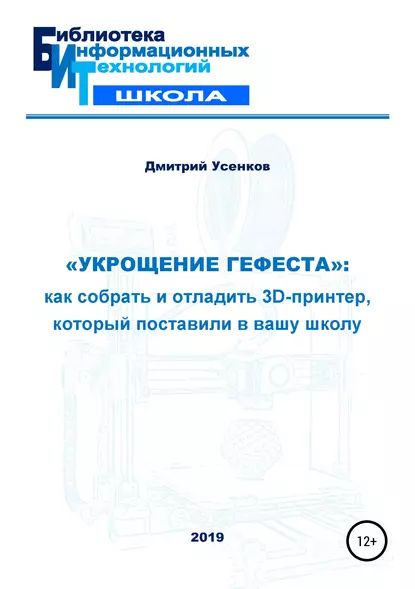 Библиотека
Информационных
Технологий
ШКОЛА

Дмитрий Усенков

«УКРОЩЕНИЕ ГЕФЕСТА»:
как собрать и отладить 3D-принтер, который поставили в вашу школу

2019

12+